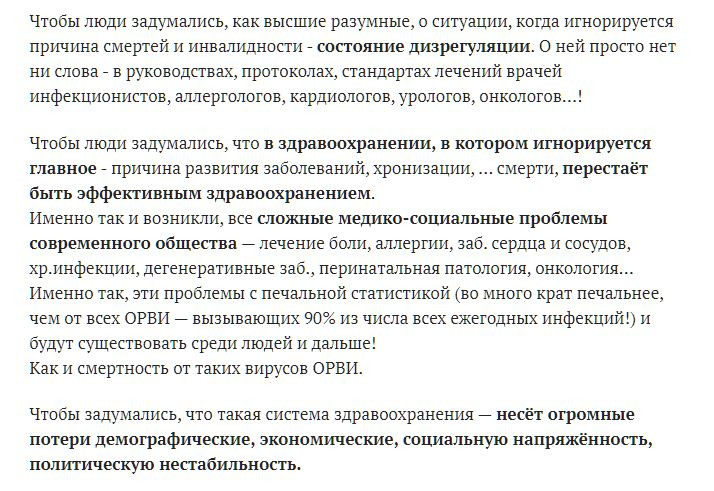 Чтобы люди задумались, как высшие разумные, о ситуации, когда игнорируется причина смертей и инвалидности - состояние дизрегуляции. О ней просто нет ни слова - в руководствах, протоколах, стандартах лечений врачей инфекционистов, аллергологов, кардиологов, урологов, онкологов...!

Чтобы люди задумались, что в здравоохранении, в котором игнорируется главное - причина развития заболеваний, хронизации, ... смерти, перестаёт быть эффективным здравоохранением.
Именно так и возникли, все сложные медико-социальные проблемы современного общества — лечение боли, аллергии, заб. сердца и сосудов, хр.инфекции, дегенеративные заб., перинатальная патология, онкология...
Именно так, эти проблемы с печальной статистикой (во много крат печальнее, чем от всех ОРВИ — вызывающих 90% из числа всех ежегодных инфекций!) и будут существовать среди людей и дальше!
Как и смертность от таких вирусов ОРВИ.

Чтобы задумались, что такая система здравоохранения — несёт огромные потери демографические, экономические, социальную напряжённость, политическую нестабильность.